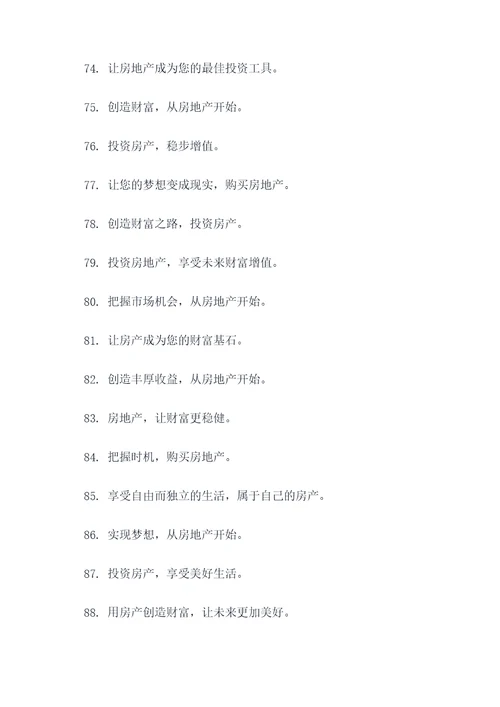 74. 让房地产成为您的最佳投资工具。

75. 创造财富，从房地产开始。

76. 投资房产，稳步增值。

77. 让您的梦想变成现实，购买房地产。

78. 创造财富之路，投资房产。

79. 投资房地产，享受未来财富增值。

80. 把握市场机会，从房地产开始。

81. 让房产成为您的财富基石。

82. 创造丰厚收益，从房地产开始。

83. 房地产，让财富更稳健。

84. 把握时机，购买房地产。

85. 享受自由而独立的生活，属于自己的房产。

86. 实现梦想，从房地产开始。

87. 投资房产，享受美好生活。

88. 用房产创造财富，让未来更加美好。